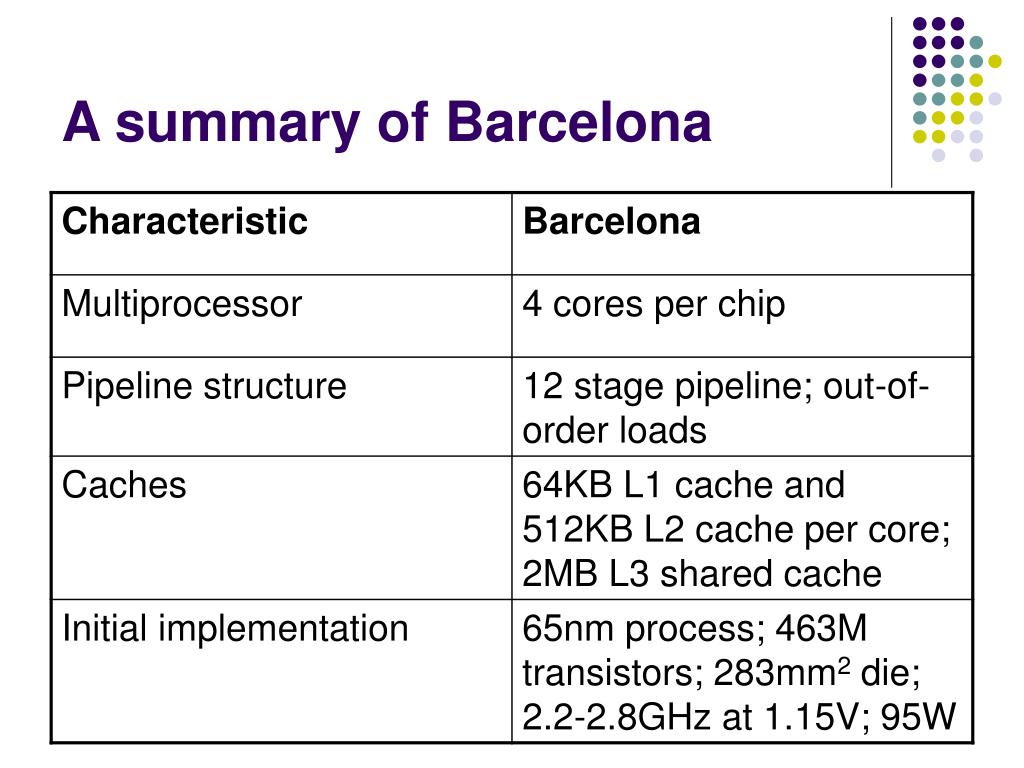 A summary of Barcelona

| Characteristic | Barcelona |
|---|---|
| Multiprocessor | 4 cores per chip |
| Pipeline structure | 12 stage pipeline; out-of-order loads |
| Caches | 64KB L1 cache and 512KB L2 cache per core; 2MB L3 shared cache |
| Initial implementation | 65nm process; 463M transistors; 283mm$^2$ die; 2.2-2.8GHz at 1.15V; 95W |